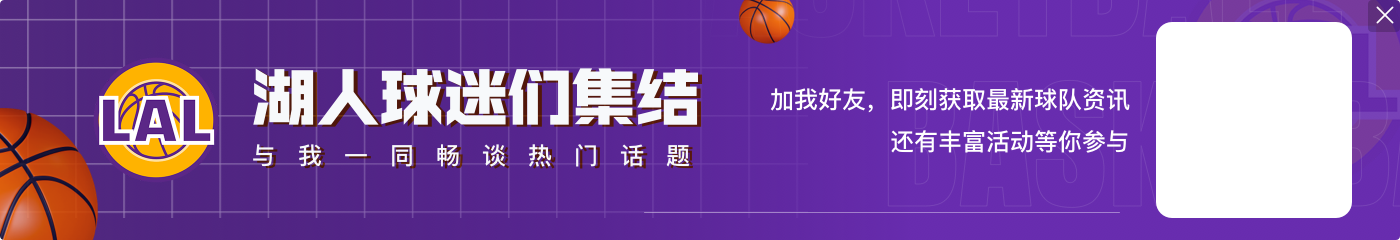 LAL
湖人球迷们集结
与我一同畅谈热门话题
加我好友，即刻获取最新球队资讯
还有丰富活动等你参与